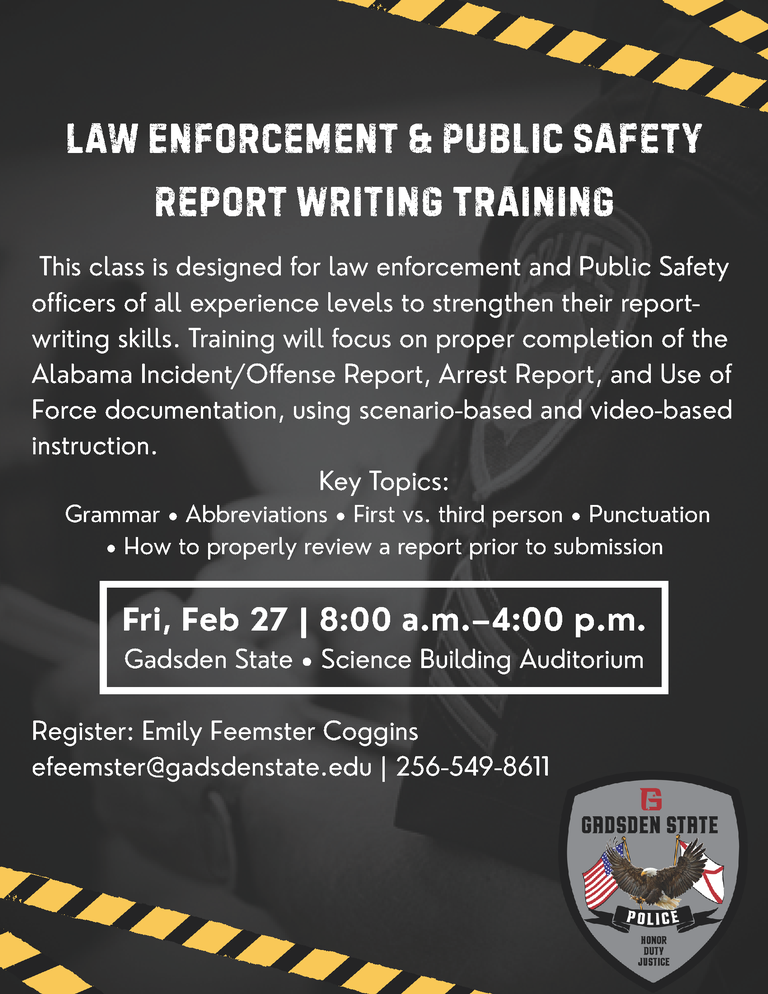 LAW ENFORCEMENT & PUBLIC SAFETY REPORT WRITING TRAINING

This class is designed for law enforcement and Public Safety officers of all experience levels to strengthen their report-writing skills. Training will focus on proper completion of the Alabama Incident/Offense Report, Arrest Report, and Use of Force documentation, using scenario-based and video-based instruction.

Key Topics:
Grammar • Abbreviations • First vs. third person • Punctuation • How to properly review a report prior to submission

Fri, Feb 27 | 8:00 a.m.–4:00 p.m.
Gadsden State • Science Building Auditorium

Register: Emily Feemster Coggins
efeemster@gadsdenstate.edu | 256-549-8611

G
GADSDEN STATE
POLICE
HONOR
DUTY
JUSTICE